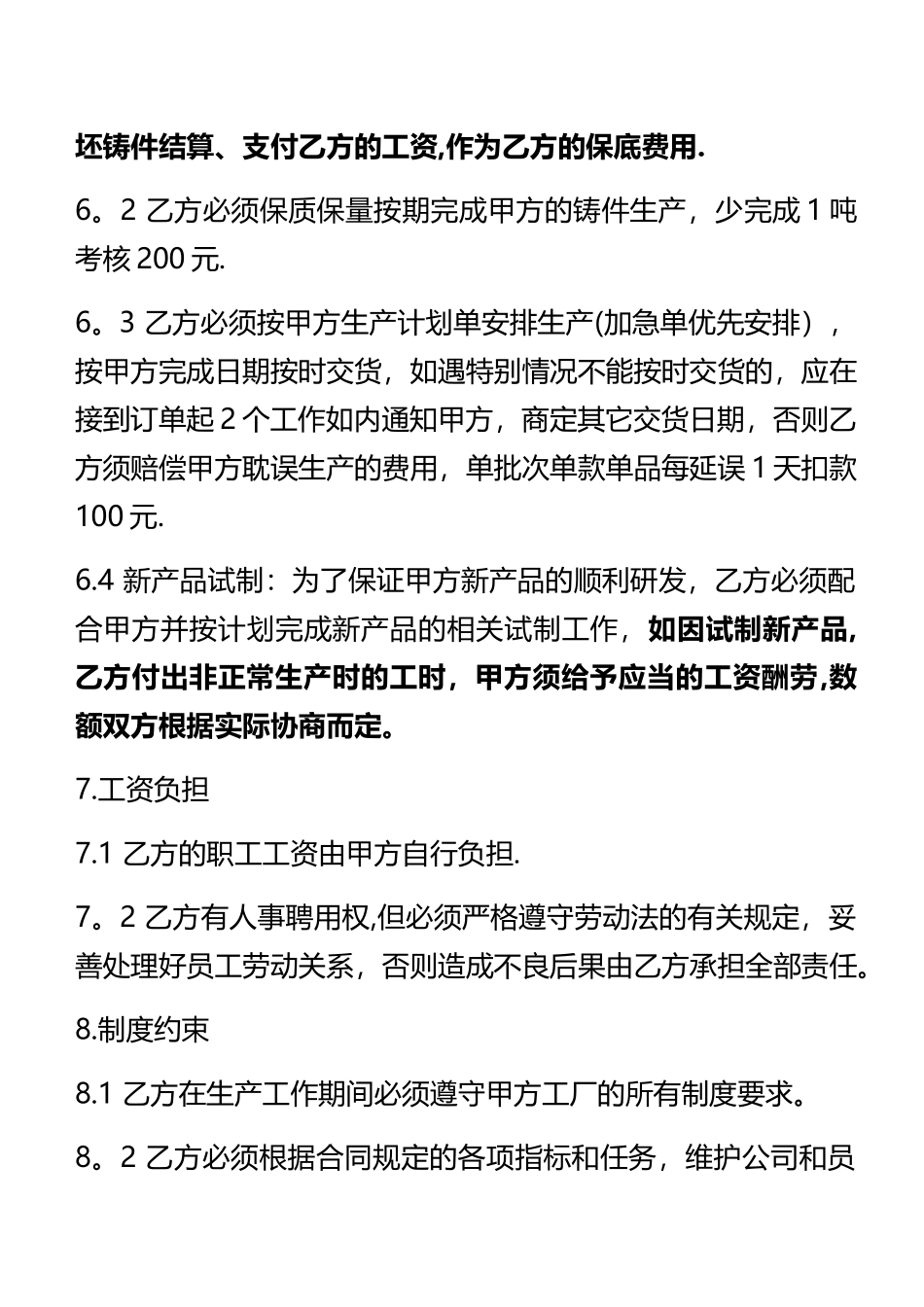 坯铸件结算、支付乙方的工资,作为乙方的保底费用.

6。2 乙方必须保质保量按期完成甲方的铸件生产，少完成 1 吨考核 200 元.

6。3 乙方必须按甲方生产计划单安排生产(加急单优先安排），按甲方完成日期按时交货，如遇特别情况不能按时交货的，应在接到订单起 2 个工作如内通知甲方，商定其它交货日期，否则乙方须赔偿甲方耽误生产的费用，单批次单款单品每延误 1 天扣款 100 元.

6.4 新产品试制：为了保证甲方新产品的顺利研发，乙方必须配合甲方并按计划完成新产品的相关试制工作，如因试制新产品,乙方付出非正常生产时的工时，甲方须给予应当的工资酬劳,数额双方根据实际协商而定。

7.工资负担

7.1 乙方的职工工资由甲方自行负担.

7。2 乙方有人事聘用权,但必须严格遵守劳动法的有关规定，妥善处理好员工劳动关系，否则造成不良后果由乙方承担全部责任。

8.制度约束

8.1 乙方在生产工作期间必须遵守甲方工厂的所有制度要求。

8。2 乙方必须根据合同规定的各项指标和任务，维护公司和员